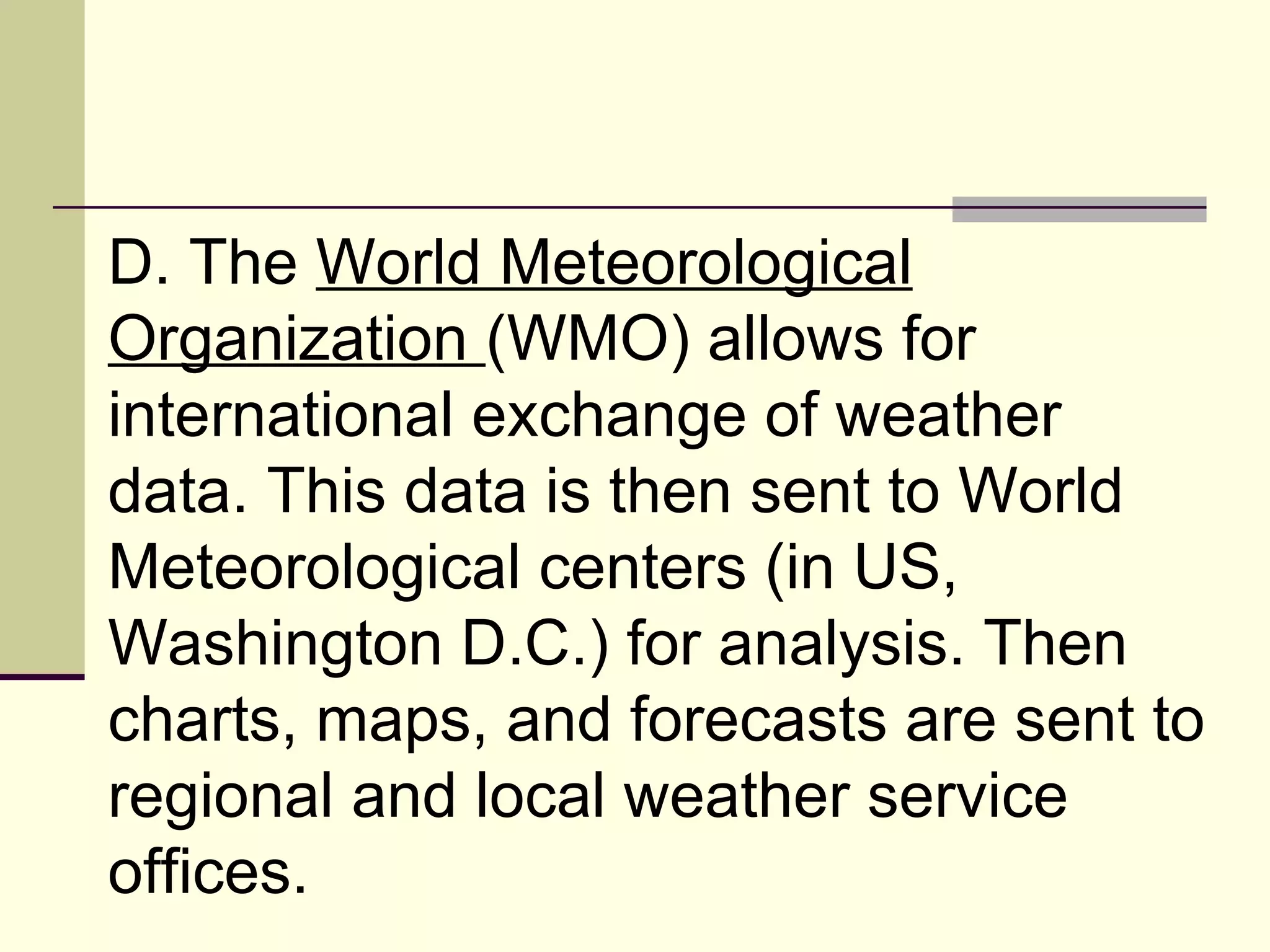 D. The World Meteorological Organization (WMO) allows for international exchange of weather data. This data is then sent to World Meteorological centers (in US, Washington D.C.) for analysis. Then charts, maps, and forecasts are sent to regional and local weather service offices.